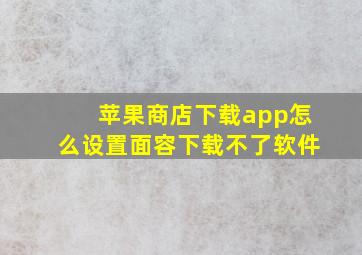 苹果商店下载app怎么设置面容下载不了软件